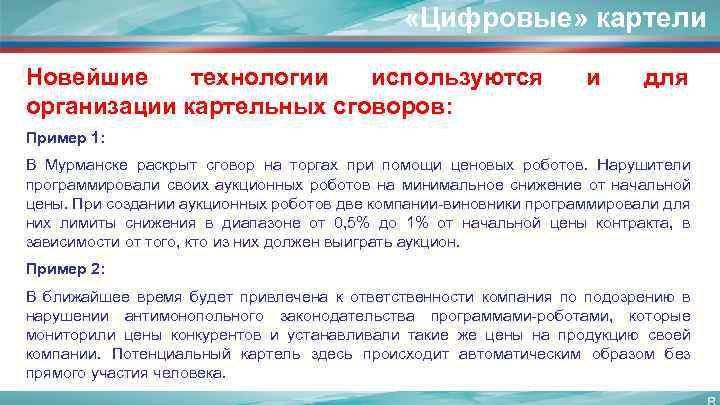 «Цифровые» картели

Новейшие технологии используются и для организации картельных сговоров:

Пример 1:

В Мурманске раскрыт сговор на торгах при помощи ценовых роботов. Нарушители программировали своих аукционных роботов на минимальное снижение от начальной цены. При создании аукционных роботов две компании-виновники программировали для них лимиты снижения в диапазоне от 0,5% до 1% от начальной цены контракта, в зависимости от того, кто из них должен выиграть аукцион.

Пример 2:

В ближайшее время будет привлечена к ответственности компания по подозрению в нарушении антимонопольного законодательства программами-роботами, которые мониторили цены конкурентов и устанавливали такие же цены на продукцию своей компании. Потенциальный картель здесь происходит автоматическим образом без прямого участия человека.

8